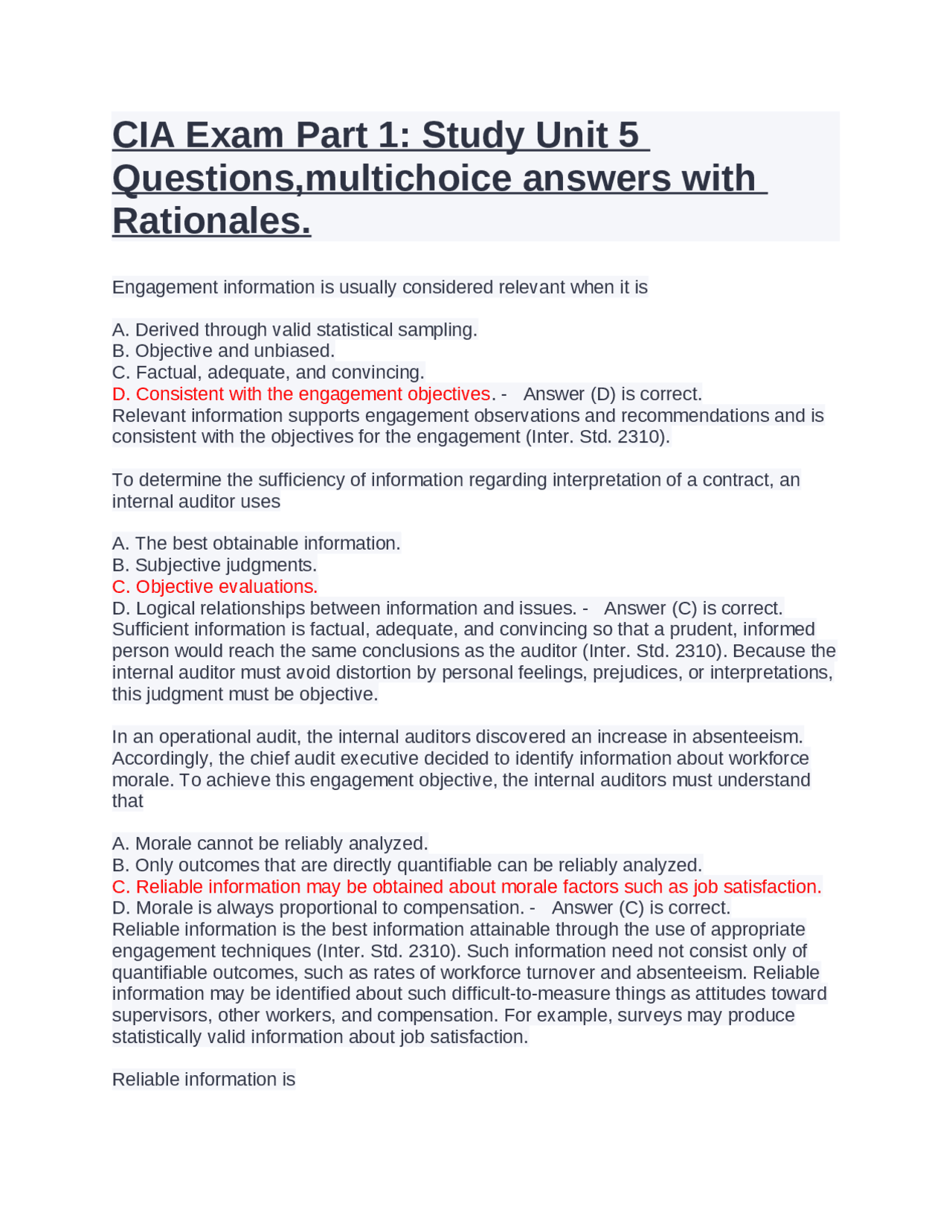 CIA Exam Part 1: Study Unit 5 Questions,multichoice answers with Rationales.

Engagement information is usually considered relevant when it is

A. Derived through valid statistical sampling.
B. Objective and unbiased.
C. Factual, adequate, and convincing.
D. Consistent with the engagement objectives. - Answer (D) is correct.
Relevant information supports engagement observations and recommendations and is consistent with the objectives for the engagement (Inter. Std. 2310).

To determine the sufficiency of information regarding interpretation of a contract, an internal auditor uses

A. The best obtainable information.
B. Subjective judgments.
C. Objective evaluations.
D. Logical relationships between information and issues. - Answer (C) is correct.
Sufficient information is factual, adequate, and convincing so that a prudent, informed person would reach the same conclusions as the auditor (Inter. Std. 2310). Because the internal auditor must avoid distortion by personal feelings, prejudices, or interpretations, this judgment must be objective.

In an operational audit, the internal auditors discovered an increase in absenteeism. Accordingly, the chief audit executive decided to identify information about workforce morale. To achieve this engagement objective, the internal auditors must understand that

A. Morale cannot be reliably analyzed.
B. Only outcomes that are directly quantifiable can be reliably analyzed.
C. Reliable information may be obtained about morale factors such as job satisfaction.
D. Morale is always proportional to compensation. - Answer (C) is correct.
Reliable information is the best information attainable through the use of appropriate engagement techniques (Inter. Std. 2310). Such information need not consist only of quantifiable outcomes, such as rates of workforce turnover and absenteeism. Reliable information may be identified about such difficult-to-measure things as attitudes toward supervisors, other workers, and compensation. For example, surveys may produce statistically valid information about job satisfaction.

Reliable information is